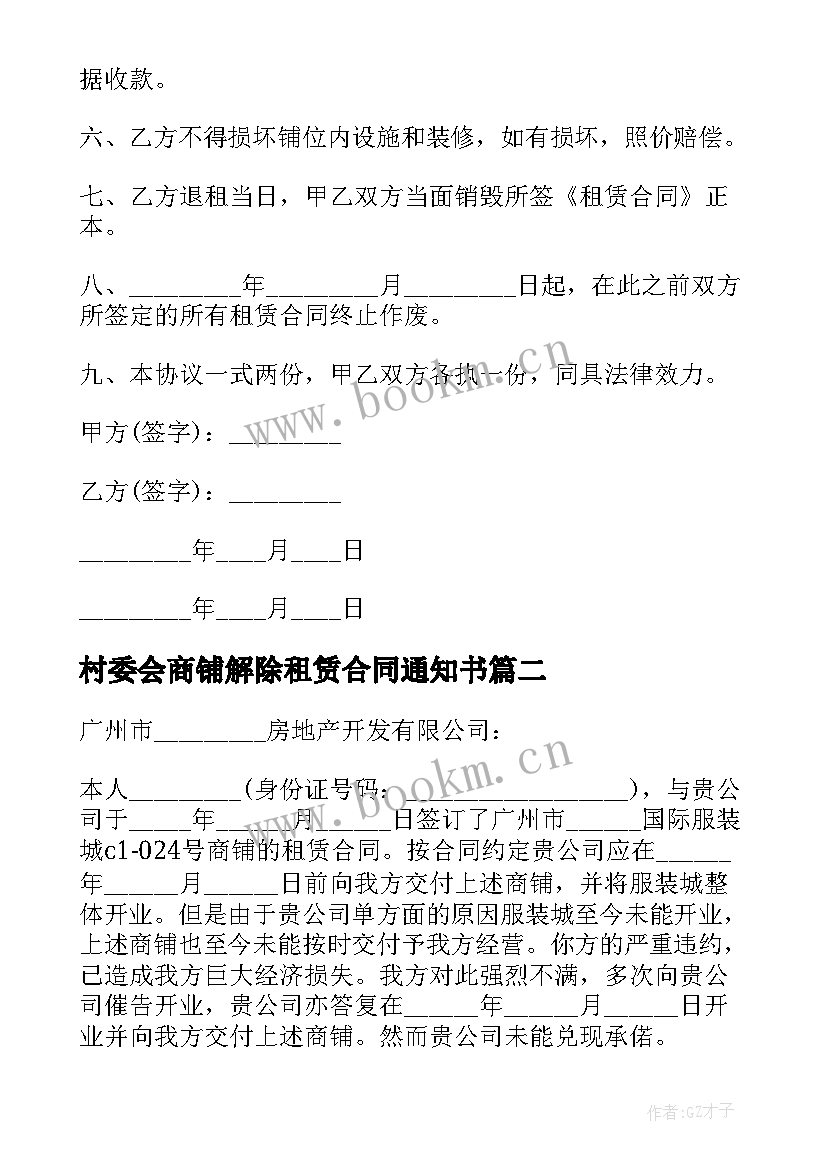 据收款。

六、乙方不得损坏铺位内设施和装修，如有损坏，照价赔偿。

七、乙方退租当日，甲乙双方当面销毁所签《租赁合同》正本。

八、________年________月________日起，在此之前双方所签定的所有租赁合同终止作废。

九、本协议一式两份，甲乙双方各执一份，同具法律效力。

甲方(签字)：________

乙方(签字)：________

________年____月____日

________年____月____日

村委会商铺解除租赁合同通知书篇二

广州市________房地产开发有限公司：

本人________(身份证号码：__________________)，与贵公司于_____年_____月_____日签订了广州市_____国际服装城c1-024号商铺的租赁合同。按合同约定贵公司应在_____年_____月_____日前向我方交付上述商铺，并将服装城整体开业。但是由于贵公司单方面的原因服装城至今未能开业，上述商铺也至今未能按时交付予我方经营。你方的严重违约，已造成我方巨大经济损失。我方对此强烈不满，多次向贵公司催告开业，贵公司亦答复在_____年_____月_____日开业并向我方交付上述商铺。然而贵公司未能兑现承偌。

www.bookm.cn

www.bookm.cn

作者:GZ才子